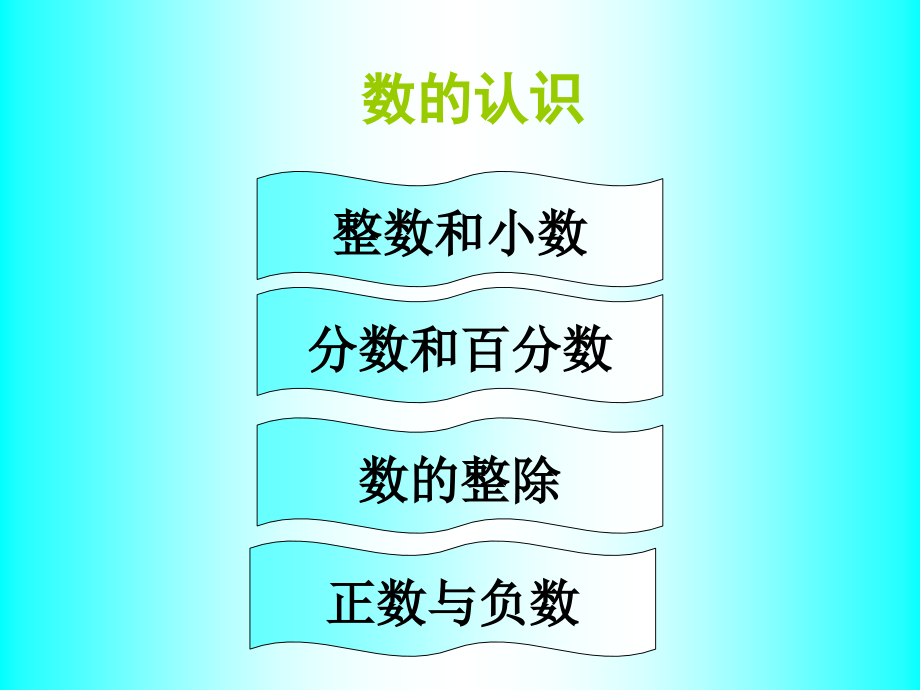 数的认识

整数和小数

分数和百分数

数的整除

正数与负数